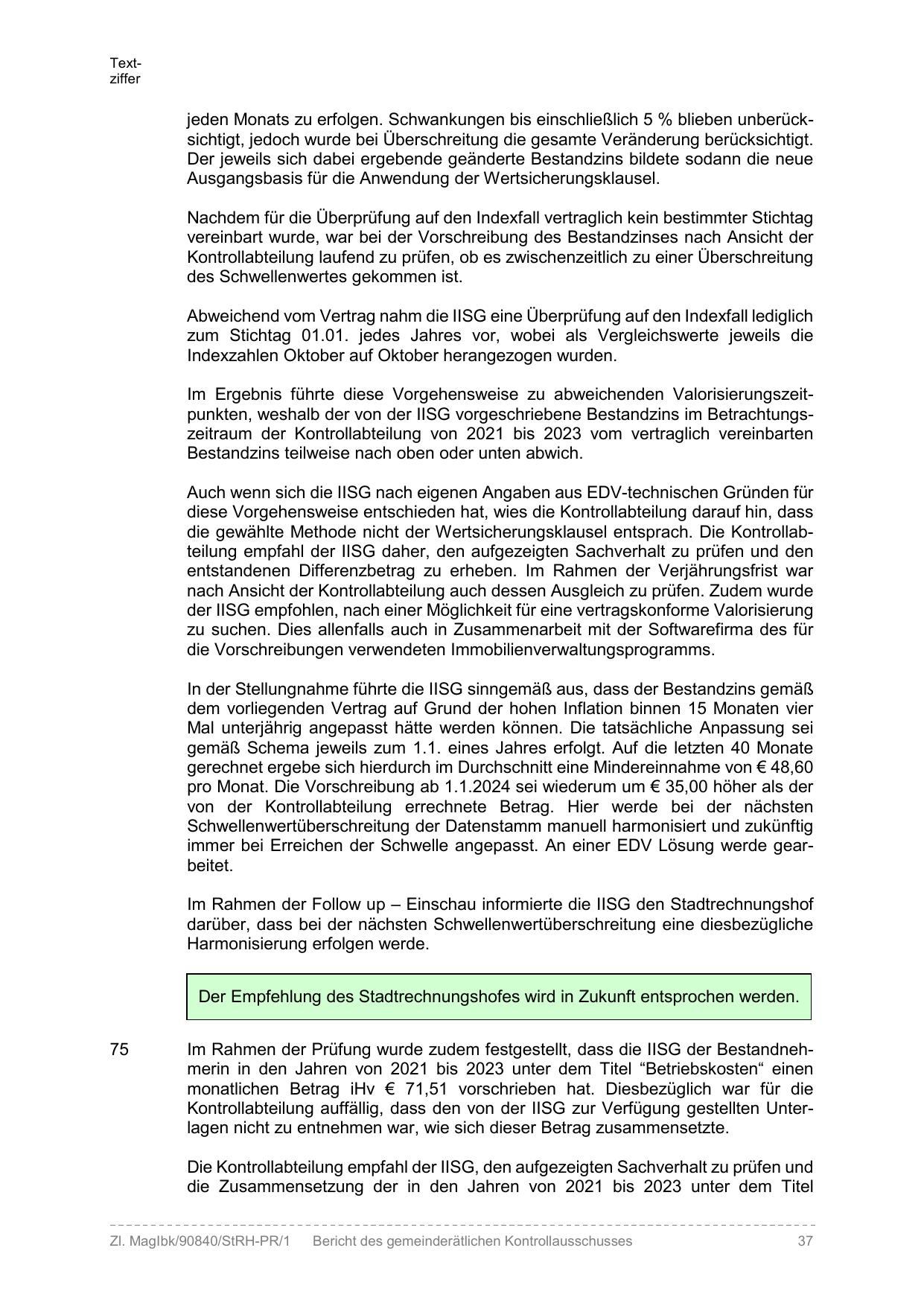 Textziffer

jeden Monats zu erfolgen. Schwankungen bis einschließlich 5 % blieben unberücksichtigt, jedoch wurde bei Überschreitung die gesamte Veränderung berücksichtigt. Der jeweils sich dabei ergebende geänderte Bestandzins bildete sodann die neue Ausgangsbasis für die Anwendung der Wertsicherungsklausel.

Nachdem für die Überprüfung auf den Indexfall vertraglich kein bestimmter Stichtag vereinbart wurde, war bei der Vorschreibung des Bestandzinses nach Ansicht der Kontrollabteilung laufend zu prüfen, ob es zwischenzeitlich zu einer Überschreitung des Schwellenwertes gekommen ist.

Abweichend vom Vertrag nahm die IISG eine Überprüfung auf den Indexfall lediglich zum Stichtag 01.01. jedes Jahres vor, wobei als Vergleichswerte jeweils die Indexzahlen Oktober auf Oktober herangezogen wurden.

Im Ergebnis führte diese Vorgehensweise zu abweichenden Valorisierungszeitpunkten, weshalb der von der IISG vorgeschriebene Bestandzins im Betrachtungszeitraum der Kontrollabteilung von 2021 bis 2023 vom vertraglich vereinbarten Bestandzins teilweise nach oben oder unten abwich.

Auch wenn sich die IISG nach eigenen Angaben aus EDV-technischen Gründen für diese Vorgehensweise entschieden hat, wies die Kontrollabteilung darauf hin, dass die gewählte Methode nicht der Wertsicherungsklausel entsprach. Die Kontrollabteilung empfahl der IISG daher, den aufgezeigten Sachverhalt zu prüfen und den entstandenen Differenzbetrag zu erheben. Im Rahmen der Verjährungsfrist war nach Ansicht der Kontrollabteilung auch dessen Ausgleich zu prüfen. Zudem wurde der IISG empfohlen, nach einer Möglichkeit für eine vertragskonforme Valorisierung zu suchen. Dies allenfalls auch in Zusammenarbeit mit der Softwarefirma des für die Vorschreibungen verwendeten Immobilienverwaltungsprogramms.

In der Stellungnahme führte die IISG sinngemäß aus, dass der Bestandzins gemäß dem vorliegenden Vertrag auf Grund der hohen Inflation binnen 15 Monaten vier Mal unterjährig angepasst hätte werden können. Die tatsächliche Anpassung sei gemäß Schema jeweils zum 1.1. eines Jahres erfolgt. Auf die letzten 40 Monate gerechnet ergebe sich hierdurch im Durchschnitt eine Mindereinnahme von € 48,60 pro Monat. Die Vorschreibung ab 1.1.2024 sei wiederum um € 35,00 höher als der von der Kontrollabteilung errechnete Betrag. Hier werde bei der nächsten Schwellenwertüberschreitung der Datenstamm manuell harmonisiert und zukünftig immer bei Erreichen der Schwelle angepasst. An einer EDV Lösung werde gearbeitet.

Im Rahmen der Follow up – Einschau informierte die IISG den Stadtrechnungshof darüber, dass bei der nächsten Schwellenwertüberschreitung eine diesbezügliche Harmonisierung erfolgen werde.

Der Empfehlung des Stadtrechnungshofes wird in Zukunft entsprochen werden.

75 Im Rahmen der Prüfung wurde zudem festgestellt, dass die IISG der Bestandnehmerin in den Jahren von 2021 bis 2023 unter dem Titel “Betriebskosten“ einen monatlichen Betrag iHv € 71,51 vorschrieben hat. Diesbezüglich war für die Kontrollabteilung auffällig, dass den von der IISG zur Verfügung gestellten Unterlagen nicht zu entnehmen war, wie sich dieser Betrag zusammensetzte.

Die Kontrollabteilung empfahl der IISG, den aufgezeigten Sachverhalt zu prüfen und die Zusammensetzung der in den Jahren von 2021 bis 2023 unter dem Titel

Zl. MagIbk/90840/StRH-PR/1 Bericht des gemeinderätlichen Kontrollausschusses 37